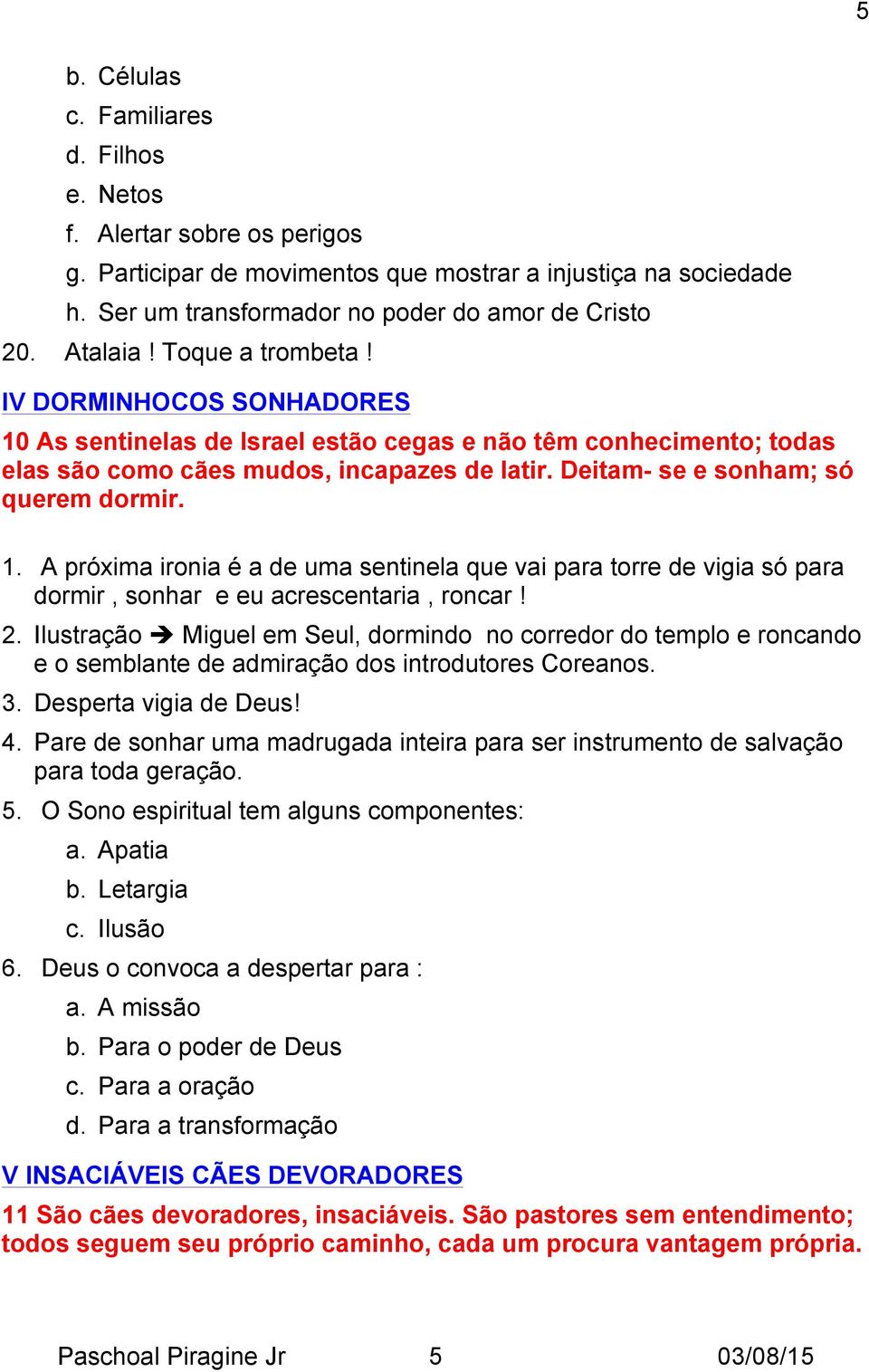 5

b. Células
c. Familiares
d. Filhos
e. Netos
f. Alertar sobre os perigos
g. Participar de movimentos que mostrar a injustiça na sociedade
h. Ser um transformador no poder do amor de Cristo
20. Atalaia ! Toque a trombeta !

IV DORMINHOCOS SONHADORES

10 As sentinelas de Israel estão cegas e não têm conhecimento; todas elas são como cães mudos, incapazes de latir. Deitam- se e sonham; só querem dormir.

1. A próxima ironia é a de uma sentinela que vai para torre de vigia só para dormir , sonhar e eu acrescentaria , roncar !
2. Ilustração ➔ Miguel em Seul, dormindo no corredor do templo e roncando e o semblante de admiração dos introdutores Coreanos.
3. Desperta vigia de Deus!
4. Pare de sonhar uma madrugada inteira para ser instrumento de salvação para toda geração.
5. O Sono espiritual tem alguns componentes:
a. Apatia
b. Letargia
c. Ilusão
6. Deus o convoca a despertar para :
a. A missão
b. Para o poder de Deus
c. Para a oração
d. Para a transformação

V INSACIÁVEIS CÃES DEVORADORES

11 São cães devoradores, insaciáveis. São pastores sem entendimento; todos seguem seu próprio caminho, cada um procura vantagem própria.

Paschoal Piragine Jr 5 03/08/15